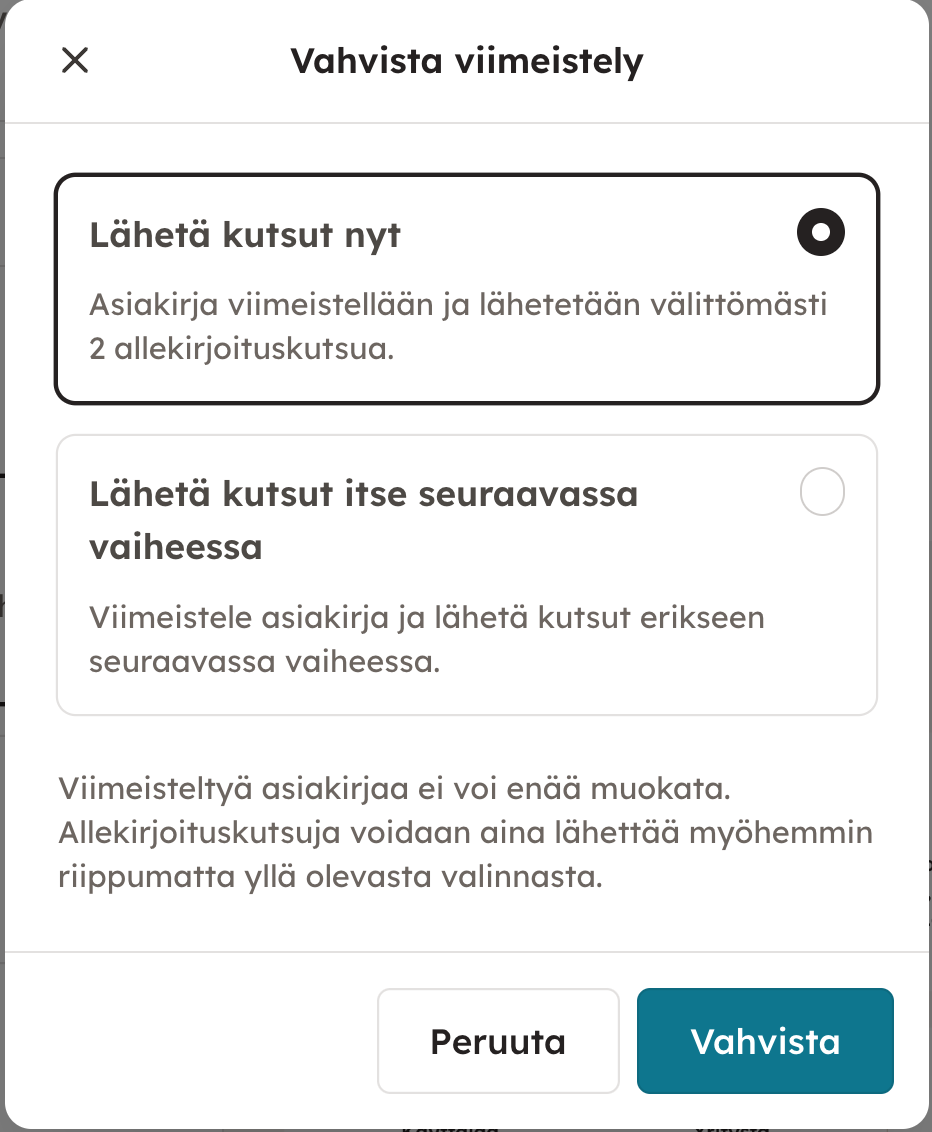 Vahvista viimeistely

Lähetä kutsut nyt

Asiakirja viimeistellään ja lähetetään välittömästi 2 allekirjoituskutsua.

Lähetä kutsut itse seuraavassa vaiheessa

Viimeistele asiakirja ja lähetä kutsut erikseen seuraavassa vaiheessa.

Viimeisteltyä asiakirjaa ei voi enää muokata. Allekirjoituskutsuja voidaan aina lähettää myöhemmin riippumatta yllä olevasta valinnasta.

Peruuta

Vahvista